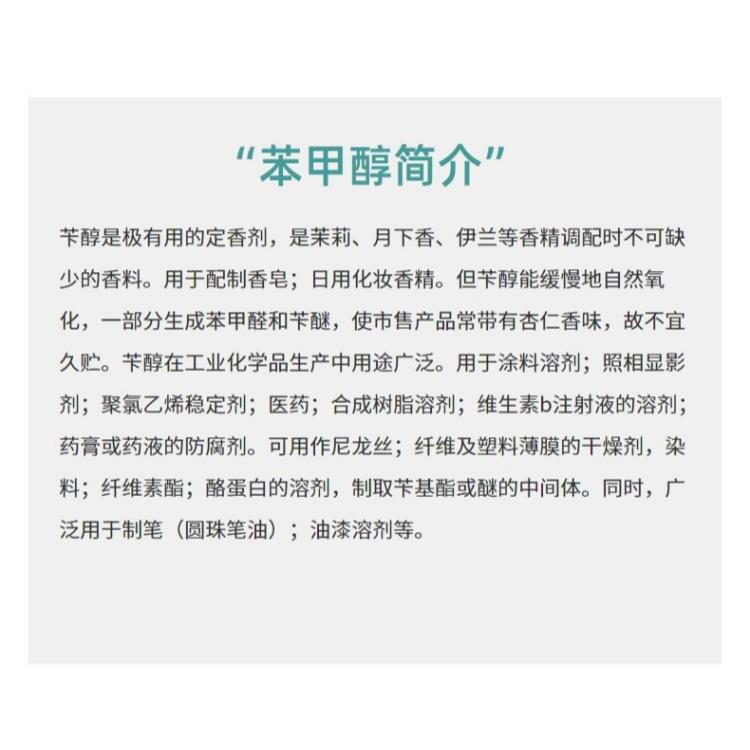 “苯甲醇简介”

苄醇是极有用的定香剂，是茉莉、月下香、伊兰等香精调配时不可缺少的香料。用于配制香皂；日用化妆香精。但苄醇能缓慢地自然氧化，一部分生成苯甲醛和苄醚，使市售产品常带有杏仁香味，故不宜久贮。苄醇在工业化学品生产中用途广泛。用于涂料溶剂；照相显影剂；聚氯乙烯稳定剂；医药；合成树脂溶剂；维生素b注射液的溶剂；药膏或药液的防腐剂。可用作尼龙丝；纤维及塑料薄膜的干燥剂，染料；纤维素酯；酪蛋白的溶剂，制取苄基酯或醚的中间体。同时，广泛用于制笔（圆珠笔油）；油漆溶剂等。